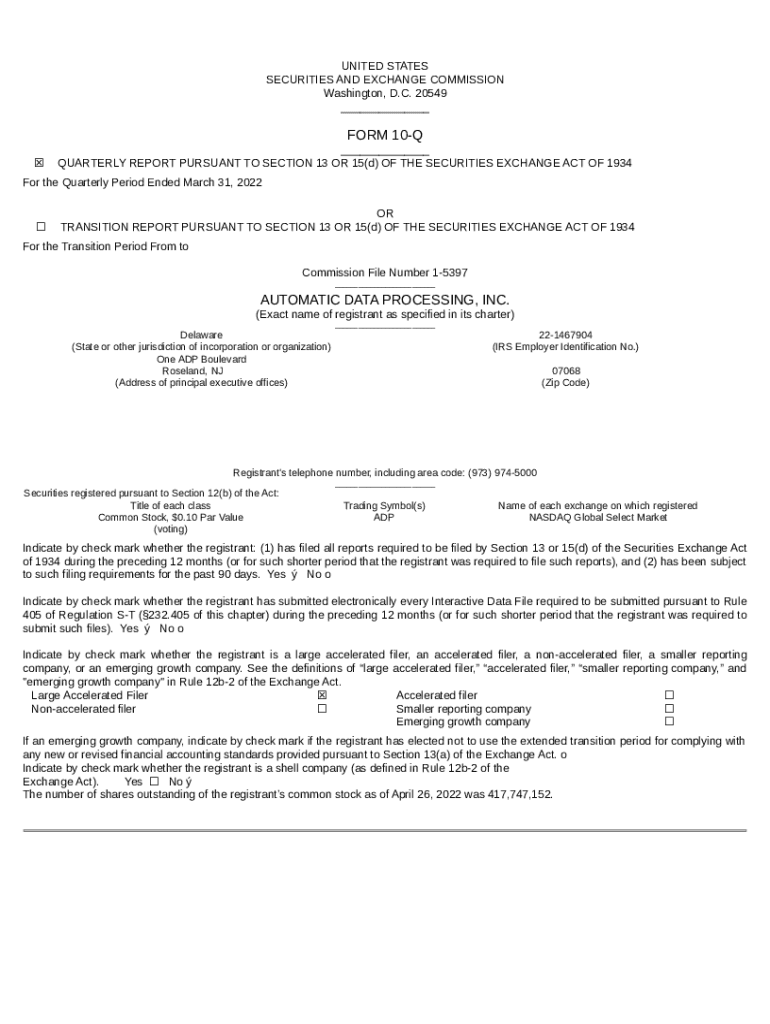 UNITED STATES
SECURITIES AND EXCHANGE COMMISSION
Washington, D.C. 20549

FORM 10-Q

☒ QUARTERLY REPORT PURSUANT TO SECTION 13 OR 15(d) OF THE SECURITIES EXCHANGE ACT OF 1934
For the Quarterly Period Ended March 31, 2022

OR
☐ TRANSITION REPORT PURSUANT TO SECTION 13 OR 15(d) OF THE SECURITIES EXCHANGE ACT OF 1934
For the Transition Period From to

Commission File Number 1-5397

AUTOMATIC DATA PROCESSING, INC.
(Exact name of registrant as specified in its charter)

Delaware
(State or other jurisdiction of incorporation or organization)
One ADP Boulevard
Roseland, NJ
(Address of principal executive offices)

22-1467904
(IRS Employer Identification No.)
07068
(Zip Code)

Registrant's telephone number, including area code: (973) 974-5000

Securities registered pursuant to Section 12(b) of the Act:

| Title of each class | Trading Symbol(s) | Name of each exchange on which registered |
|---|---|---|
| Common Stock, $0.10 Par Value (voting) | ADP | NASDAQ Global Select Market |

Indicate by check mark whether the registrant: (1) has filed all reports required to be filed by Section 13 or 15(d) of the Securities Exchange Act of 1934 during the preceding 12 months (or for such shorter period that the registrant was required to file such reports), and (2) has been subject to such filing requirements for the past 90 days. Yes ý No o

Indicate by check mark whether the registrant has submitted electronically every Interactive Data File required to be submitted pursuant to Rule 405 of Regulation S-T (§232.405 of this chapter) during the preceding 12 months (or for such shorter period that the registrant was required to submit such files). Yes ý No o

Indicate by check mark whether the registrant is a large accelerated filer, an accelerated filer, a non-accelerated filer, a smaller reporting company, or an emerging growth company. See the definitions of "large accelerated filer," "accelerated filer," "smaller reporting company," and "emerging growth company" in Rule 12b-2 of the Exchange Act.

| Large Accelerated Filer | ☒ | Accelerated filer | ☐ |
|---|---|---|---|
| Non-accelerated filer | ☐ | Smaller reporting company | ☐ |
| | | Emerging growth company | ☐ |

If an emerging growth company, indicate by check mark if the registrant has elected not to use the extended transition period for complying with any new or revised financial accounting standards provided pursuant to Section 13(a) of the Exchange Act. o
Indicate by check mark whether the registrant is a shell company (as defined in Rule 12b-2 of the Exchange Act). Yes ☐ No ý
The number of shares outstanding of the registrant's common stock as of April 26, 2022 was 417,747,152.